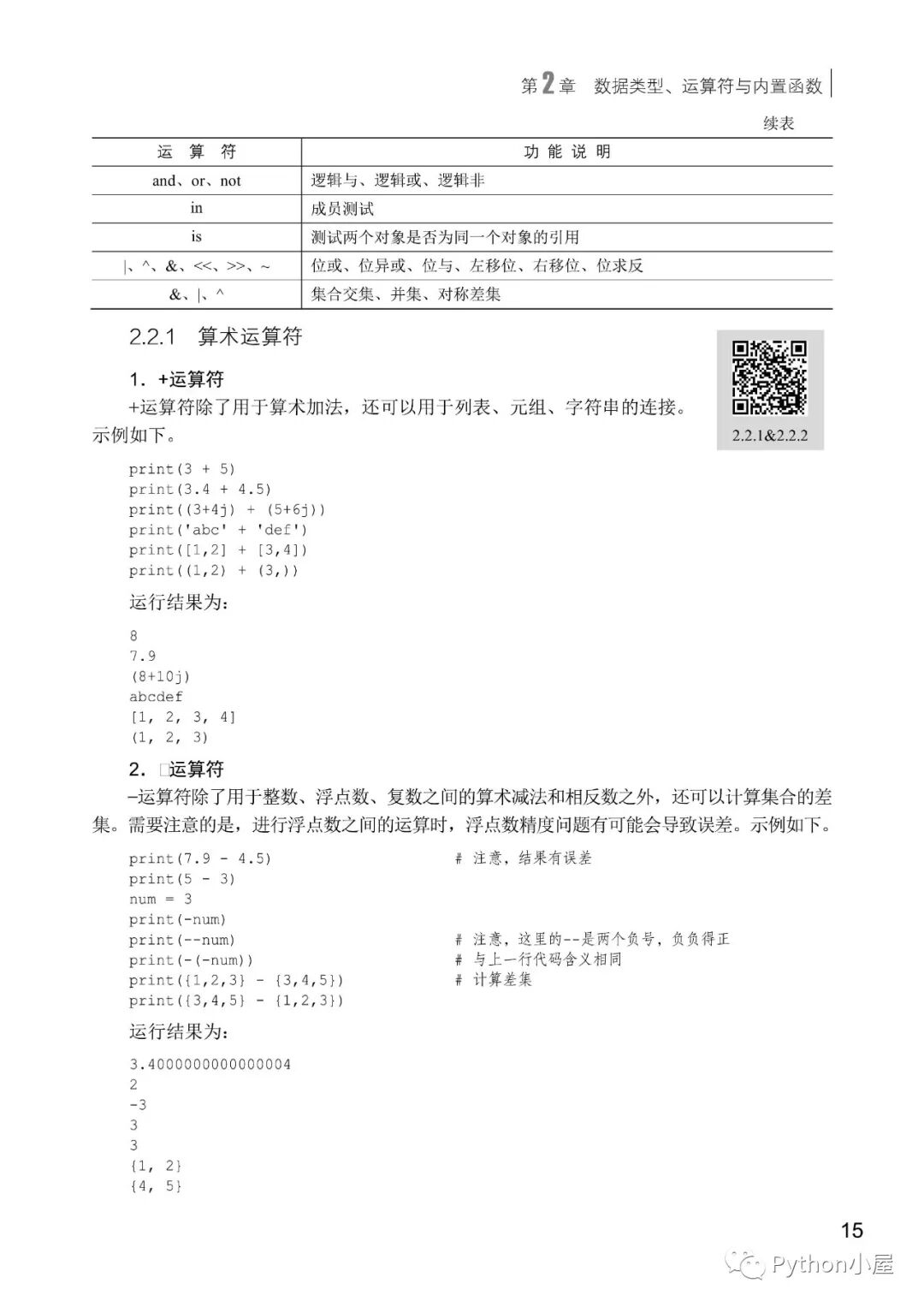 第2章 数据类型、运算符与内置函数

续表

| 运 算 符 | 功 能 说 明 |
|---|---|
| and、or、not | 逻辑与、逻辑或、逻辑非 |
| in | 成员测试 |
| is | 测试两个对象是否为同一个对象的引用 |
| \|、^、&、<<、>>、~ | 位或、位异或、位与、左移位、右移位、位求反 |
| &、\|、^ | 集合交集、并集、对称差集 |

2.2.1 算术运算符

2.2.1&2.2.2

1. +运算符

+运算符除了用于算术加法，还可以用于列表、元组、字符串的连接。示例如下。

print(3 + 5)
print(3.4 + 4.5)
print((3+4j) + (5+6j))
print('abc' + 'def')
print([1,2] + [3,4])
print((1,2) + (3,))

运行结果为：

8
7.9
(8+10j)
abcdef
[1, 2, 3, 4]
(1, 2, 3)

2. □运算符

–运算符除了用于整数、浮点数、复数之间的算术减法和相反数之外，还可以计算集合的差集。需要注意的是，进行浮点数之间的运算时，浮点数精度问题有可能会导致误差。示例如下。

print(7.9 - 4.5)  # 注意，结果有误差
print(5 - 3)
num = 3
print(-num)
print(--num)  # 注意，这里的--是两个负号，负负得正
print(-(-num))  # 与上一行代码含义相同
print({1,2,3} - {3,4,5})  # 计算差集
print({3,4,5} - {1,2,3})

运行结果为：

3.4000000000000004
2
-3
3
3
{1, 2}
{4, 5}

15

Python小屋